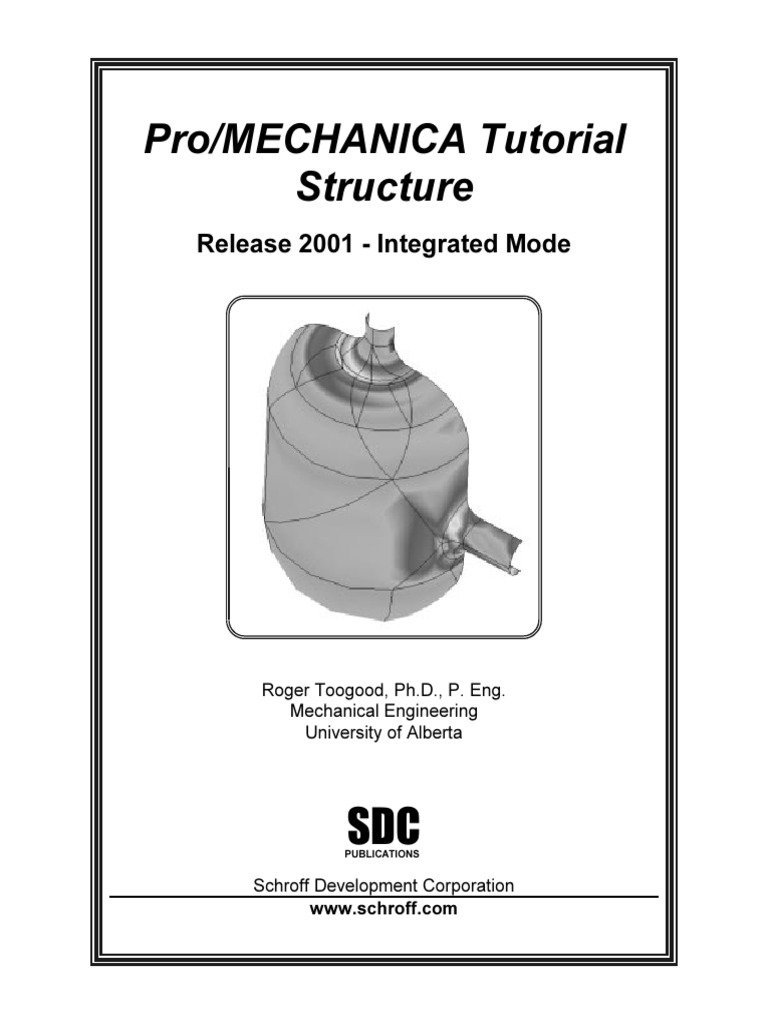 Pro/MECHANICA Tutorial
Structure

Release 2001 - Integrated Mode

Roger Toogood, Ph.D., P. Eng.
Mechanical Engineering
University of Alberta

SDC
PUBLICATIONS

Schroff Development Corporation
www.schroff.com